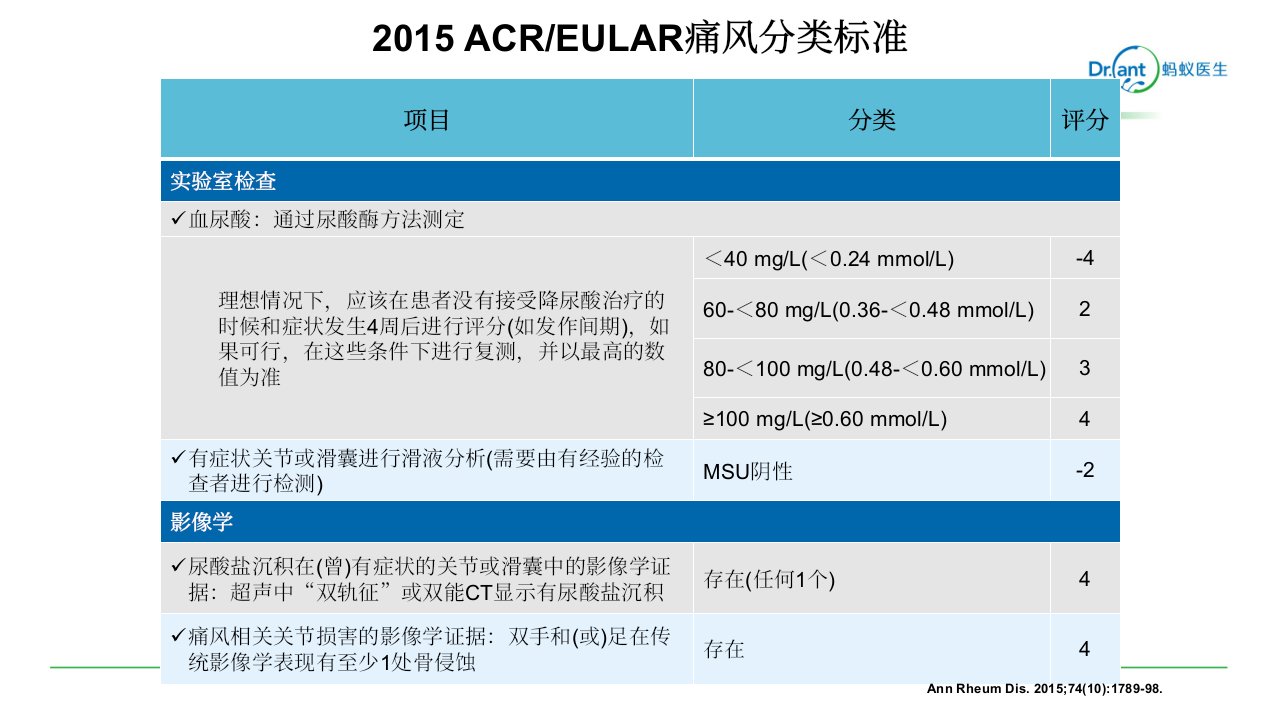 2015 ACR/EULAR痛风分类标准

Dr.ant 蚂蚁医生

| 项目 | 分类 | 评分 |
|---|---|---|
| 实验室检查 | | |
| ✓血尿酸：通过尿酸酶方法测定 | | |
| 理想情况下，应该在患者没有接受降尿酸治疗的时候和症状发生4周后进行评分(如发作间期)，如果可行，在这些条件下进行复测，并以最高的数值为准 | ＜40 mg/L(＜0.24 mmol/L) | -4 |
| | 60-＜80 mg/L(0.36-＜0.48 mmol/L) | 2 |
| | 80-＜100 mg/L(0.48-＜0.60 mmol/L) | 3 |
| | ≥100 mg/L(≥0.60 mmol/L) | 4 |
| ✓有症状关节或滑囊进行滑液分析(需要由有经验的检查者进行检测) | MSU阴性 | -2 |
| 影像学 | | |
| ✓尿酸盐沉积在(曾)有症状的关节或滑囊中的影像学证据：超声中“双轨征”或双能CT显示有尿酸盐沉积 | 存在(任何1个) | 4 |
| ✓痛风相关关节损害的影像学证据：双手和(或)足在传统影像学表现有至少1处骨侵蚀 | 存在 | 4 |

Ann Rheum Dis. 2015;74(10):1789-98.